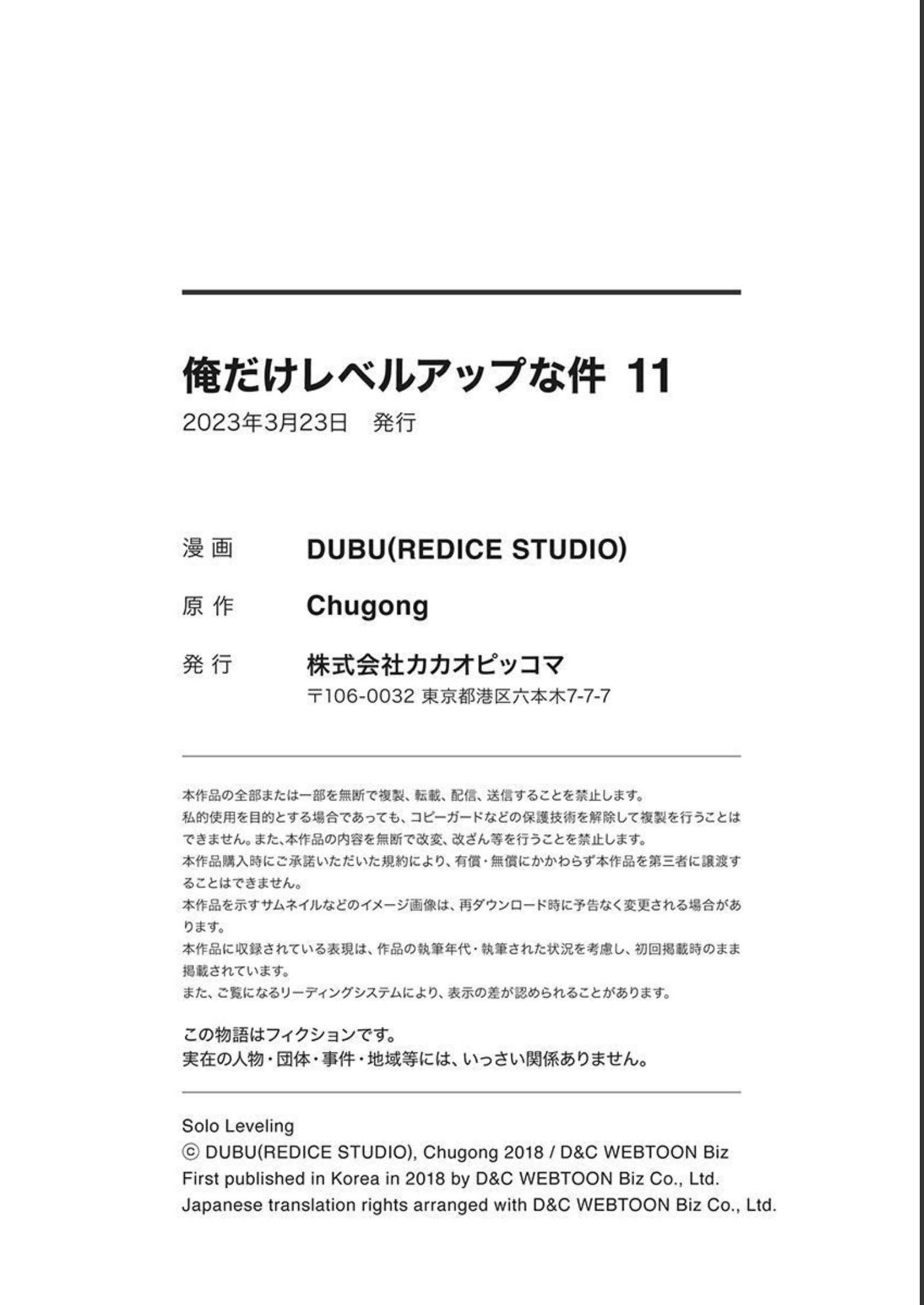 俺だけレベルアップな件 11
2023年3月23日 発行

漫画 DUBU(REDICE STUDIO)

原作 Chugong

発行 株式会社カカオピッコマ
〒106-0032 東京都港区六本木7-7-7

本作品の全部または一部を無断で複製、転載、配信、送信することを禁止します。
私的使用を目的とする場合であっても、コピーガードなどの保護技術を解除して複製を行うことはできません。また、本作品の内容を無断で改変、改ざん等を行うことを禁止します。
本作品購入時にご承諾いただいた規約により、有償・無償にかかわらず本作品を第三者に譲渡することはできません。
本作品を示すサムネイルなどのイメージ画像は、再ダウンロード時に予告なく変更される場合があります。
本作品に収録されている表現は、作品の執筆年代・執筆された状況を考慮し、初回掲載時のまま掲載されています。
また、ご覧になるリーディングシステムにより、表示の差が認められることがあります。

この物語はフィクションです。
実在の人物・団体・事件・地域等には、いっさい関係ありません。

Solo Leveling
© DUBU(REDICE STUDIO), Chugong 2018 / D&C WEBTOON Biz
First published in Korea in 2018 by D&C WEBTOON Biz Co., Ltd.
Japanese translation rights arranged with D&C WEBTOON Biz Co., Ltd.